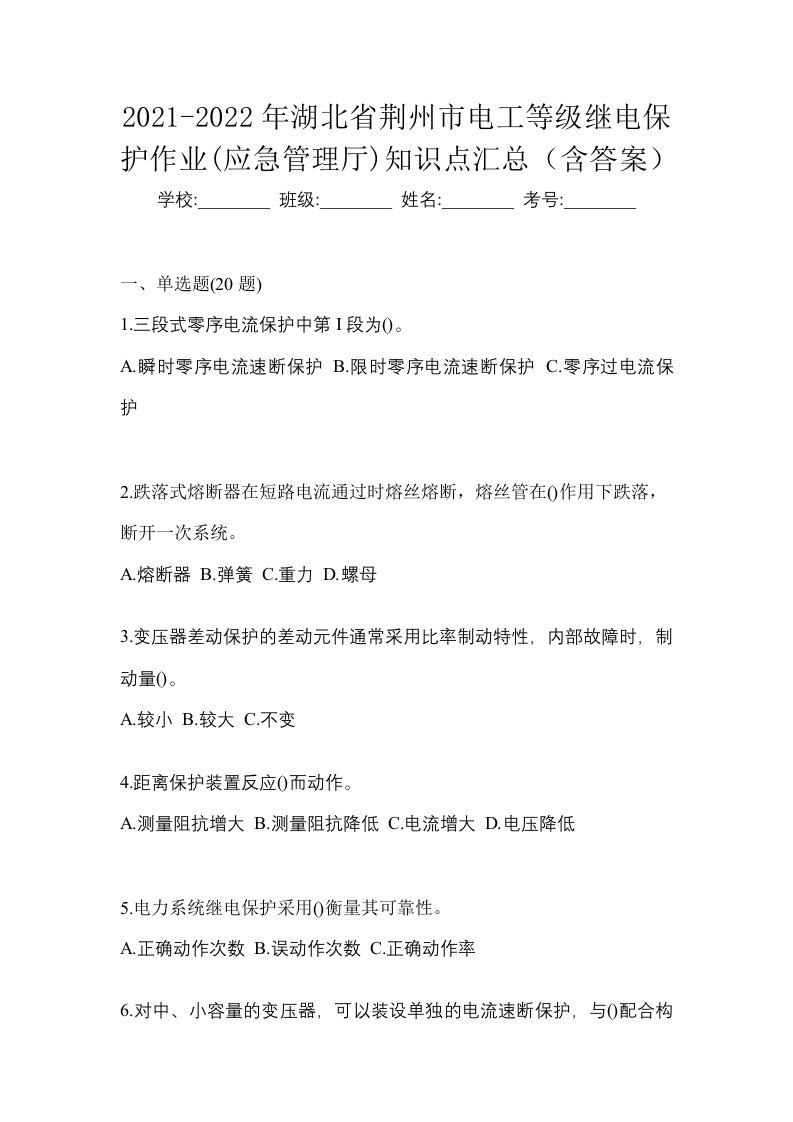 2021-2022年湖北省荆州市电工等级继电保护作业(应急管理厅)知识点汇总（含答案）

学校:________ 班级:________ 姓名:________ 考号:________

一、单选题(20 题)

1.三段式零序电流保护中第 I 段为()。

A.瞬时零序电流速断保护 B.限时零序电流速断保护 C.零序过电流保护

2.跌落式熔断器在短路电流通过时熔丝熔断，熔丝管在()作用下跌落，断开一次系统。

A.熔断器 B.弹簧 C.重力 D.螺母

3.变压器差动保护的差动元件通常采用比率制动特性，内部故障时，制动量()。

A.较小 B.较大 C.不变

4.距离保护装置反应()而动作。

A.测量阻抗增大 B.测量阻抗降低 C.电流增大 D.电压降低

5.电力系统继电保护采用()衡量其可靠性。

A.正确动作次数 B.误动作次数 C.正确动作率

6.对中、小容量的变压器，可以装设单独的电流速断保护，与()配合构